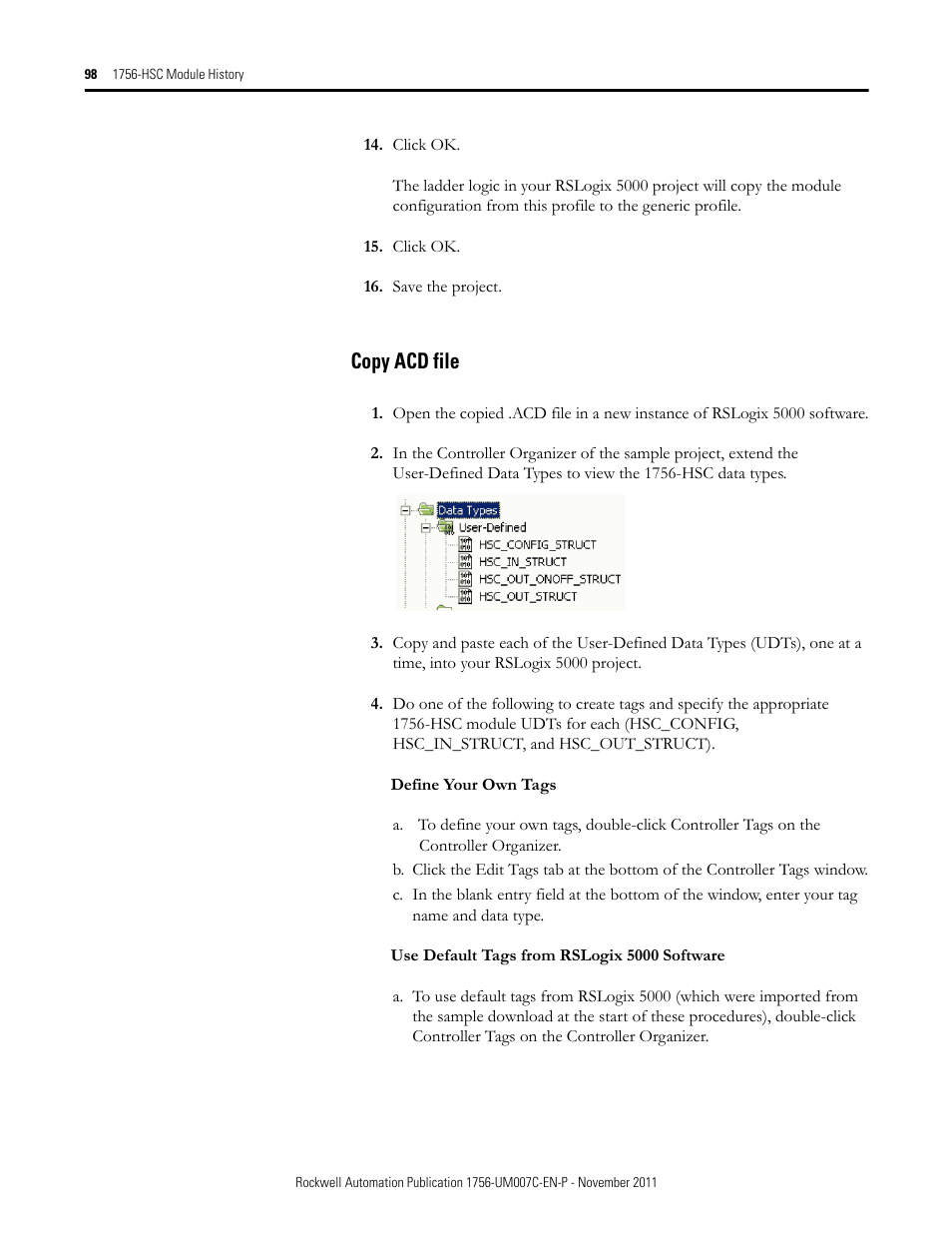 98 1756-HSC Module History

14. Click OK.

The ladder logic in your RSLogix 5000 project will copy the module configuration from this profile to the generic profile.

15. Click OK.

16. Save the project.

Copy ACD file

1. Open the copied .ACD file in a new instance of RSLogix 5000 software.

2. In the Controller Organizer of the sample project, extend the User-Defined Data Types to view the 1756-HSC data types.

Data Types
User-Defined
HSC_CONFIG_STRUCT
HSC_IN_STRUCT
HSC_OUT_ONOFF_STRUCT
HSC_OUT_STRUCT

3. Copy and paste each of the User-Defined Data Types (UDTs), one at a time, into your RSLogix 5000 project.

4. Do one of the following to create tags and specify the appropriate 1756-HSC module UDTs for each (HSC_CONFIG, HSC_IN_STRUCT, and HSC_OUT_STRUCT).

Define Your Own Tags

a. To define your own tags, double-click Controller Tags on the Controller Organizer.

b. Click the Edit Tags tab at the bottom of the Controller Tags window.

c. In the blank entry field at the bottom of the window, enter your tag name and data type.

Use Default Tags from RSLogix 5000 Software

a. To use default tags from RSLogix 5000 (which were imported from the sample download at the start of these procedures), double-click Controller Tags on the Controller Organizer.

Rockwell Automation Publication 1756-UM007C-EN-P - November 2011